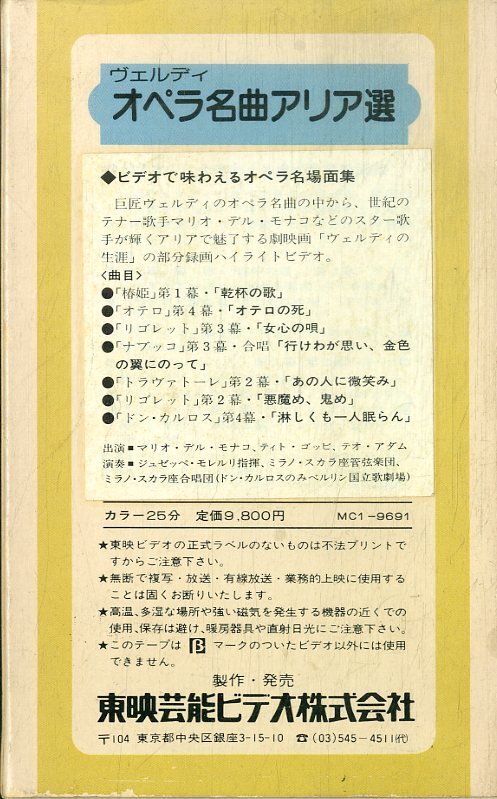 ヴェルディ
オペラ名曲アリア選

◆ビデオで味わえるオペラ名場面集

巨匠ヴェルディのオペラ名曲の中から、世紀のテナー歌手マリオ・デル・モナコなどのスター歌手が輝くアリアで魅了する劇映画「ヴェルディの生涯」の部分録画ハイライトビデオ。

〈曲目〉
●「椿姫」第1幕・「乾杯の歌」
●「オテロ」第4幕・「オテロの死」
●「リゴレット」第3幕・「女心の唄」
●「ナブッコ」第3幕・合唱「行けわが思い、金色の翼にのって」
●「トラヴァトーレ」第2幕・「あの人に微笑み」
●「リゴレット」第2幕・「悪魔め、鬼め」
●「ドン・カルロス」第4幕・「淋しくも一人眠らん」

出演■マリオ・デル・モナコ、ティト・ゴッビ、テオ・アダム
演奏■ジュゼッペ・モレルリ指揮、ミラノ・スカラ座管弦楽団、ミラノ・スカラ座合唱団(ドン・カルロスのみベルリン国立歌劇場)

カラー25分　定価9,800円　MC1-9691

★東映ビデオの正式ラベルのないものは不法プリントですからご注意下さい。
★無断で複写・放送・有線放送・業務的上映に使用することは固くお断りいたします。
★高温、多湿な場所や強い磁気を発生する機器の近くでの使用、保存は避け、暖房器具や直射日光にご注意下さい。
★このテープは β マークのついたビデオ以外には使用できません。

製作・発売
東映芸能ビデオ株式会社
〒104 東京都中央区銀座3-15-10　☎(03)545-4511(代)